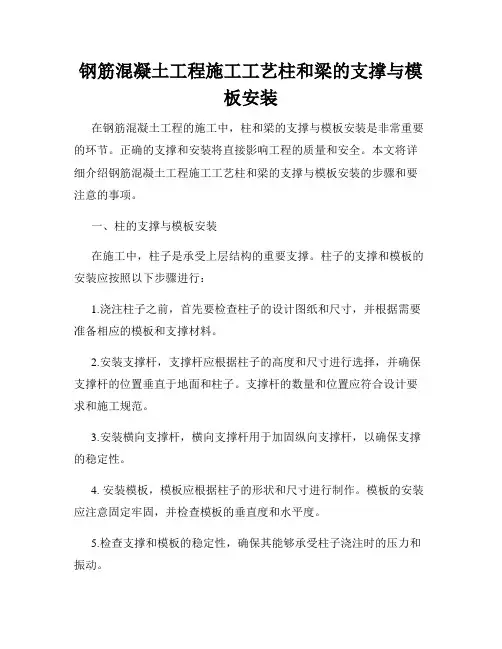 钢筋混凝土工程施工工艺柱和梁的支撑与模板安装

在钢筋混凝土工程的施工中，柱和梁的支撑与模板安装是非常重要的环节。正确的支撑和安装将直接影响工程的质量和安全。本文将详细介绍钢筋混凝土工程施工工艺柱和梁的支撑与模板安装的步骤和要注意的事项。

一、柱的支撑与模板安装

在施工中，柱子是承受上层结构的重要支撑。柱子的支撑和模板的安装应按照以下步骤进行：

1.浇注柱子之前，首先要检查柱子的设计图纸和尺寸，并根据需要准备相应的模板和支撑材料。

2.安装支撑杆，支撑杆应根据柱子的高度和尺寸进行选择，并确保支撑杆的位置垂直于地面和柱子。支撑杆的数量和位置应符合设计要求和施工规范。

3.安装横向支撑杆，横向支撑杆用于加固纵向支撑杆，以确保支撑的稳定性。

4. 安装模板，模板应根据柱子的形状和尺寸进行制作。模板的安装应注意固定牢固，并检查模板的垂直度和水平度。

5.检查支撑和模板的稳定性，确保其能够承受柱子浇注时的压力和振动。